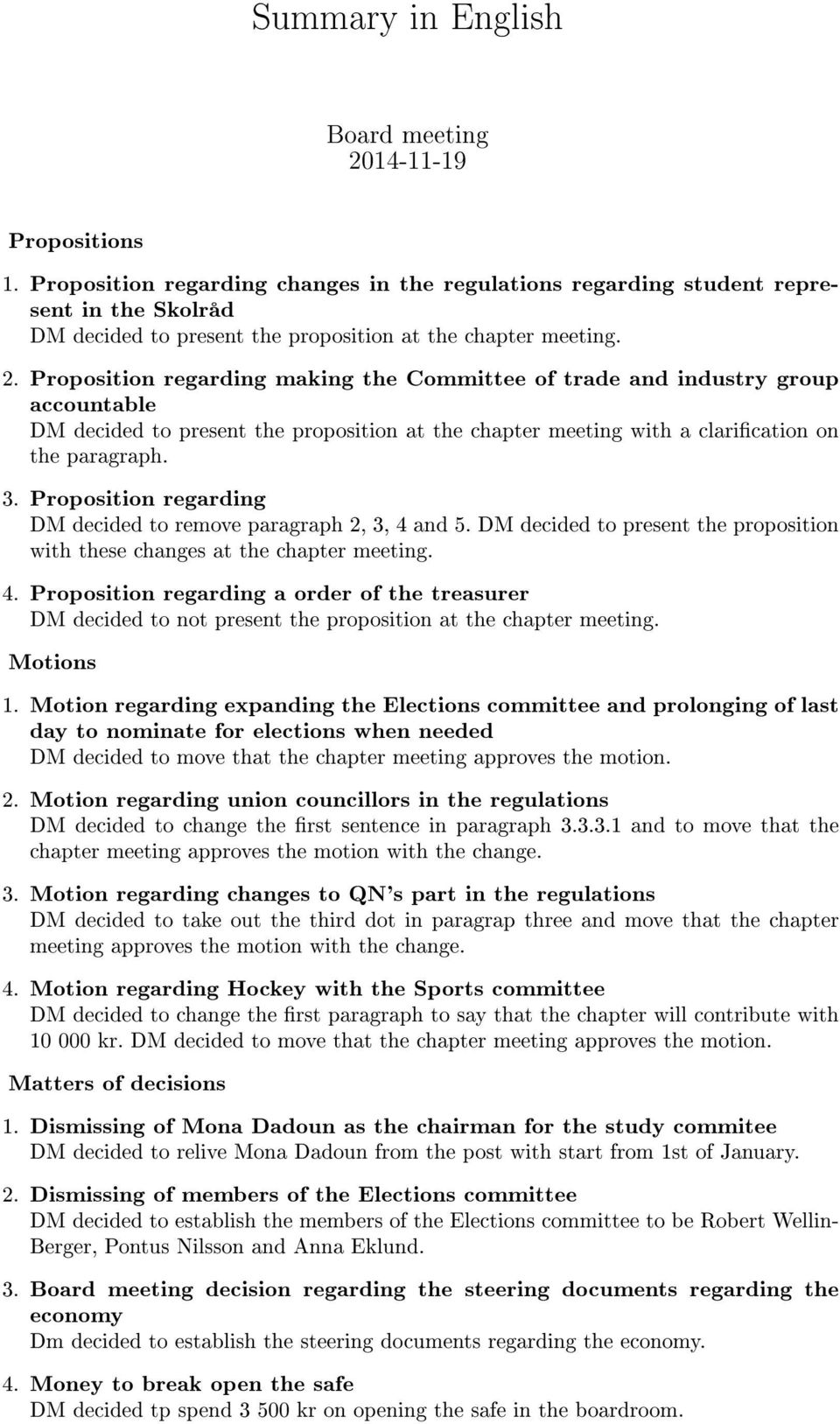 Summary in English

Board meeting
2014-11-19

Propositions

1. Proposition regarding changes in the regulations regarding student represent in the Skolråd
DM decided to present the proposition at the chapter meeting.

2. Proposition regarding making the Committee of trade and industry group accountable
DM decided to present the proposition at the chapter meeting with a clarification on the paragraph.

3. Proposition regarding
DM decided to remove paragraph 2, 3, 4 and 5. DM decided to present the proposition with these changes at the chapter meeting.

4. Proposition regarding a order of the treasurer
DM decided to not present the proposition at the chapter meeting.

Motions

1. Motion regarding expanding the Elections committee and prolonging of last day to nominate for elections when needed
DM decided to move that the chapter meeting approves the motion.

2. Motion regarding union councillors in the regulations
DM decided to change the first sentence in paragraph 3.3.3.1 and to move that the chapter meeting approves the motion with the change.

3. Motion regarding changes to QN's part in the regulations
DM decided to take out the third dot in paragrap three and move that the chapter meeting approves the motion with the change.

4. Motion regarding Hockey with the Sports committee
DM decided to change the first paragraph to say that the chapter will contribute with 10 000 kr. DM decided to move that the chapter meeting approves the motion.

Matters of decisions

1. Dismissing of Mona Dadoun as the chairman for the study commitee
DM decided to relive Mona Dadoun from the post with start from 1st of January.

2. Dismissing of members of the Elections committee
DM decided to establish the members of the Elections committee to be Robert Wellin-Berger, Pontus Nilsson and Anna Eklund.

3. Board meeting decision regarding the steering documents regarding the economy
Dm decided to establish the steering documents regarding the economy.

4. Money to break open the safe
DM decided tp spend 3 500 kr on opening the safe in the boardroom.